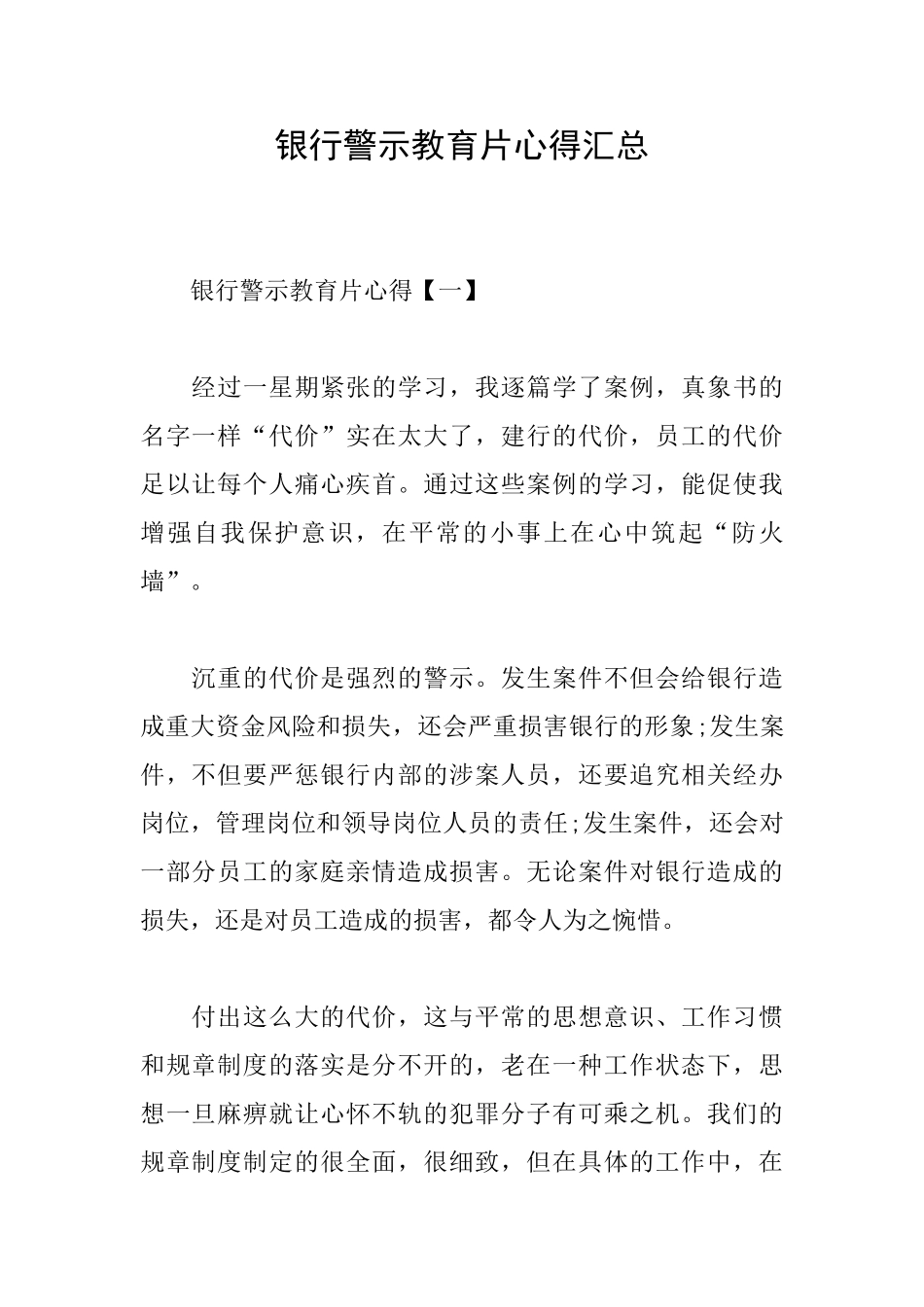 银行警示教育片心得汇总

银行警示教育片心得【一】

经过一星期紧张的学习，我逐篇学了案例，真象书的名字一样“代价”实在太大了，建行的代价，员工的代价足以让每个人痛心疾首。通过这些案例的学习，能促使我增强自我保护意识，在平常的小事上在心中筑起“防火墙”。

沉重的代价是强烈的警示。发生案件不但会给银行造成重大资金风险和损失，还会严重损害银行的形象;发生案件，不但要严惩银行内部的涉案人员，还要追究相关经办岗位，管理岗位和领导岗位人员的责任;发生案件，还会对一部分员工的家庭亲情造成损害。无论案件对银行造成的损失，还是对员工造成的损害，都令人为之惋惜。

付出这么大的代价，这与平常的思想意识、工作习惯和规章制度的落实是分不开的，老在一种工作状态下，思想一旦麻痹就让心怀不轨的犯罪分子有可乘之机。我们的规章制度制定的很全面，很细致，但在具体的工作中，在